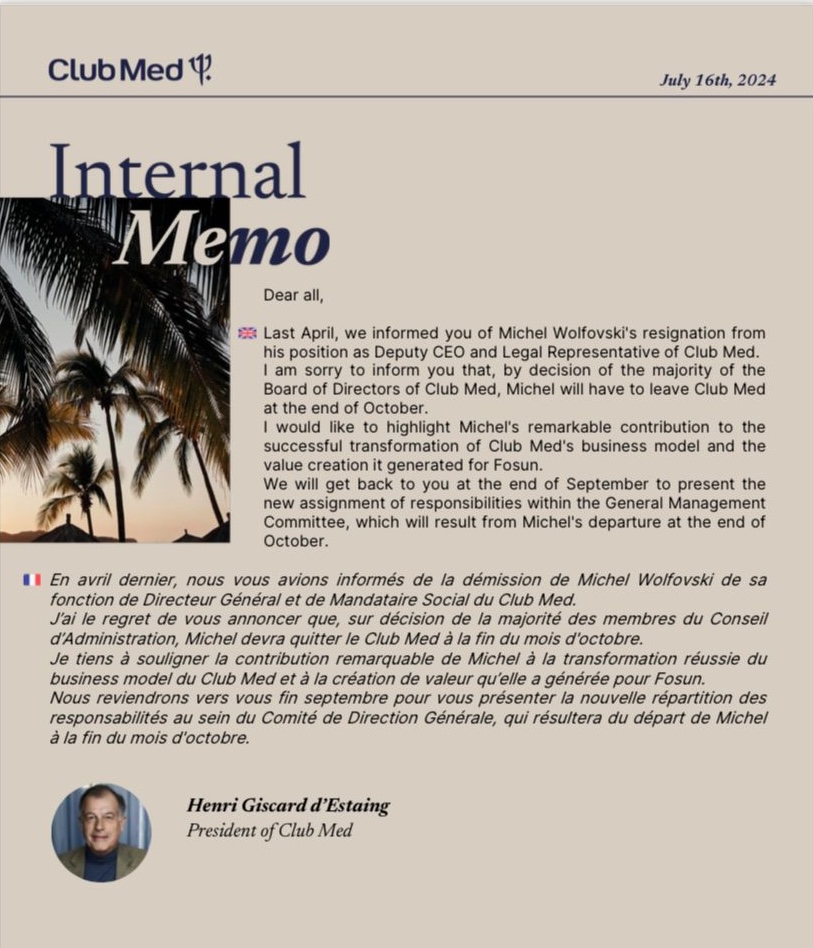 Club Med

July 16th, 2024

Internal Memo

Dear all,

Last April, we informed you of Michel Wolfovski's resignation from his position as Deputy CEO and Legal Representative of Club Med.
I am sorry to inform you that, by decision of the majority of the Board of Directors of Club Med, Michel will have to leave Club Med at the end of October.
I would like to highlight Michel's remarkable contribution to the successful transformation of Club Med's business model and the value creation it generated for Fosun.
We will get back to you at the end of September to present the new assignment of responsibilities within the General Management Committee, which will result from Michel's departure at the end of October.

En avril dernier, nous vous avions informés de la démission de Michel Wolfovski de sa fonction de Directeur Général et de Mandataire Social du Club Med.
J'ai le regret de vous annoncer que, sur décision de la majorité des membres du Conseil d'Administration, Michel devra quitter le Club Med à la fin du mois d'octobre.
Je tiens à souligner la contribution remarquable de Michel à la transformation réussie du business model du Club Med et à la création de valeur qu'elle a générée pour Fosun.
Nous reviendrons vers vous fin septembre pour vous présenter la nouvelle répartition des responsabilités au sein du Comité de Direction Générale, qui résultera du départ de Michel à la fin du mois d'octobre.

Henri Giscard d'Estaing
President of Club Med